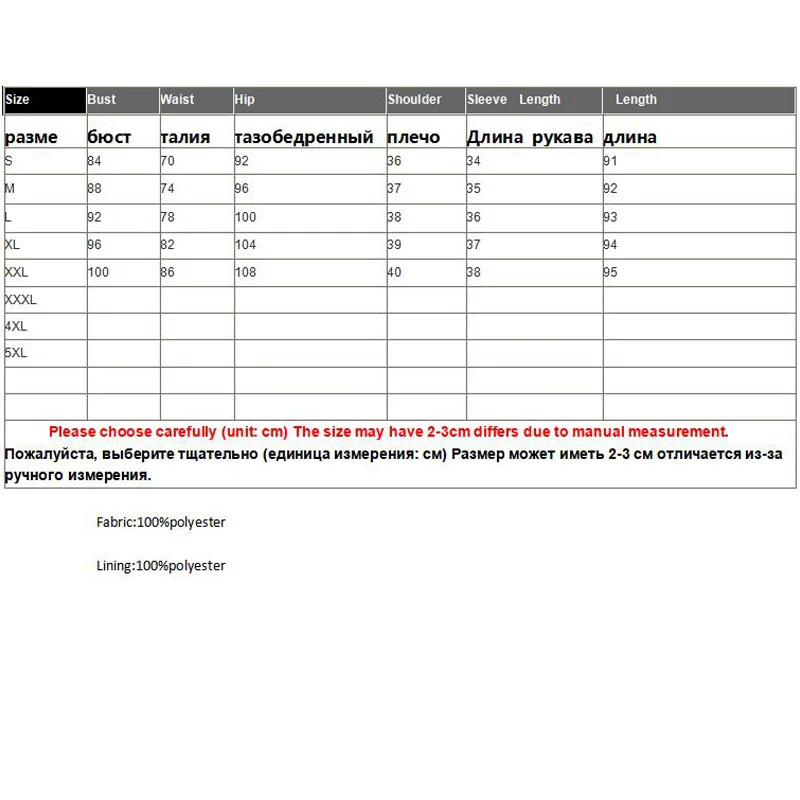 | Size | Bust | Waist | Hip | Shoulder | Sleeve Length | Length |
|---|---|---|---|---|---|---|
| разме | бюст | талия | тазобедренный | плечо | Длина рукава | длина |
| S | 84 | 70 | 92 | 36 | 34 | 91 |
| M | 88 | 74 | 96 | 37 | 35 | 92 |
| L | 92 | 78 | 100 | 38 | 36 | 93 |
| XL | 96 | 82 | 104 | 39 | 37 | 94 |
| XXL | 100 | 86 | 108 | 40 | 38 | 95 |
| XXXL | | | | | | |
| 4XL | | | | | | |
| 5XL | | | | | | |
| | | | | | | |
| | | | | | | |

Please choose carefully (unit: cm) The size may have 2-3cm differs due to manual measurement.
Пожалуйста, выберите тщательно (единица измерения: см) Размер может иметь 2-3 см отличается из-за ручного измерения.

Fabric:100%polyester

Lining:100%polyester